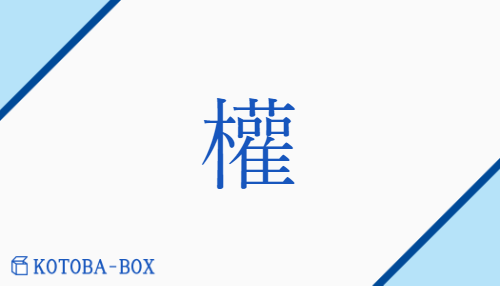 權

KOTOBA-BOX